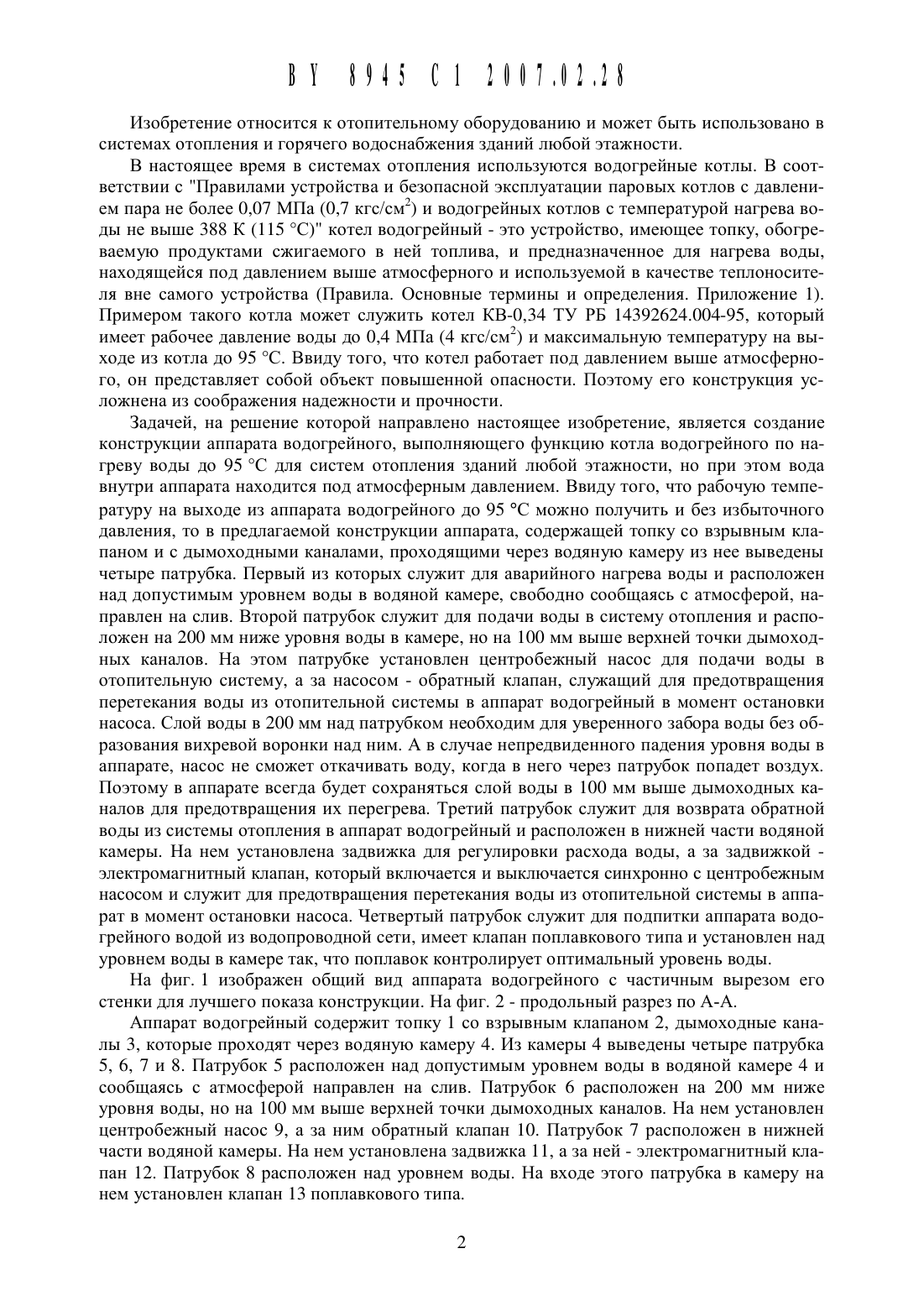 BY 8945 C1 2007.02.28

Изобретение относится к отопительному оборудованию и может быть использовано в системах отопления и горячего водоснабжения зданий любой этажности.

В настоящее время в системах отопления используются водогрейные котлы. В соответствии с "Правилами устройства и безопасной эксплуатации паровых котлов с давлением пара не более 0,07 МПа (0,7 кгс/см$^2$) и водогрейных котлов с температурой нагрева воды не выше 388 К (115 °С)" котел водогрейный - это устройство, имеющее топку, обогреваемую продуктами сжигаемого в ней топлива, и предназначенное для нагрева воды, находящейся под давлением выше атмосферного и используемой в качестве теплоносителя вне самого устройства (Правила. Основные термины и определения. Приложение 1). Примером такого котла может служить котел КВ-0,34 ТУ РБ 14392624.004-95, который имеет рабочее давление воды до 0,4 МПа (4 кгс/см$^2$) и максимальную температуру на выходе из котла до 95 °С. Ввиду того, что котел работает под давлением выше атмосферного, он представляет собой объект повышенной опасности. Поэтому его конструкция усложнена из соображения надежности и прочности.

Задачей, на решение которой направлено настоящее изобретение, является создание конструкции аппарата водогрейного, выполняющего функцию котла водогрейного по нагреву воды до 95 °С для систем отопления зданий любой этажности, но при этом вода внутри аппарата находится под атмосферным давлением. Ввиду того, что рабочую температуру на выходе из аппарата водогрейного до 95 °С можно получить и без избыточного давления, то в предлагаемой конструкции аппарата, содержащей топку со взрывным клапаном и с дымоходными каналами, проходящими через водяную камеру из нее выведены четыре патрубка. Первый из которых служит для аварийного нагрева воды и расположен над допустимым уровнем воды в водяной камере, свободно сообщаясь с атмосферой, направлен на слив. Второй патрубок служит для подачи воды в систему отопления и расположен на 200 мм ниже уровня воды в камере, но на 100 мм выше верхней точки дымоходных каналов. На этом патрубке установлен центробежный насос для подачи воды в отопительную систему, а за насосом - обратный клапан, служащий для предотвращения перетекания воды из отопительной системы в аппарат водогрейный в момент остановки насоса. Слой воды в 200 мм над патрубком необходим для уверенного забора воды без образования вихревой воронки над ним. А в случае непредвиденного падения уровня воды в аппарате, насос не сможет откачивать воду, когда в него через патрубок попадет воздух. Поэтому в аппарате всегда будет сохраняться слой воды в 100 мм выше дымоходных каналов для предотвращения их перегрева. Третий патрубок служит для возврата обратной воды из системы отопления в аппарат водогрейный и расположен в нижней части водяной камеры. На нем установлена задвижка для регулировки расхода воды, а за задвижкой - электромагнитный клапан, который включается и выключается синхронно с центробежным насосом и служит для предотвращения перетекания воды из отопительной системы в аппарат в момент остановки насоса. Четвертый патрубок служит для подпитки аппарата водогрейного водой из водопроводной сети, имеет клапан поплавкового типа и установлен над уровнем воды в камере так, что поплавок контролирует оптимальный уровень воды.

На фиг. 1 изображен общий вид аппарата водогрейного с частичным вырезом его стенки для лучшего показа конструкции. На фиг. 2 - продольный разрез по А-А.

Аппарат водогрейный содержит топку 1 со взрывным клапаном 2, дымоходные каналы 3, которые проходят через водяную камеру 4. Из камеры 4 выведены четыре патрубка 5, 6, 7 и 8. Патрубок 5 расположен над допустимым уровнем воды в водяной камере 4 и сообщаясь с атмосферой направлен на слив. Патрубок 6 расположен на 200 мм ниже уровня воды, но на 100 мм выше верхней точки дымоходных каналов. На нем установлен центробежный насос 9, а за ним обратный клапан 10. Патрубок 7 расположен в нижней части водяной камеры. На нем установлена задвижка 11, а за ней - электромагнитный клапан 12. Патрубок 8 расположен над уровнем воды. На входе этого патрубка в камеру на нем установлен клапан 13 поплавкового типа.

2